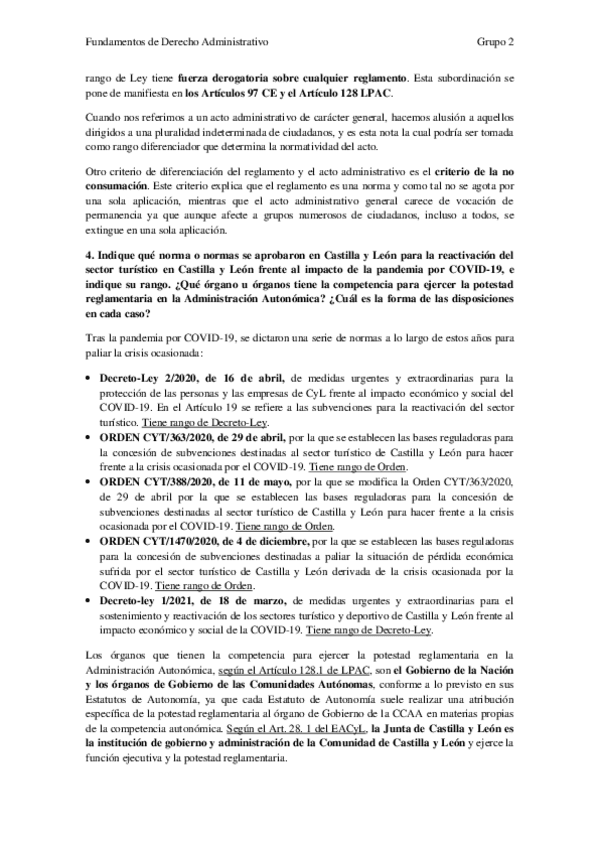 Fundamentos de Derecho Administrativo

Grupo 2

rango de Ley tiene fuerza derogatoria sobre cualquier reglamento. Esta subordinación se pone de manifiesta en los Artículos 97 CE y el Artículo 128 LPAC.

Cuando nos referimos a un acto administrativo de carácter general, hacemos alusión a aquellos dirigidos a una pluralidad indeterminada de ciudadanos, y es esta nota la cual podría ser tomada como rango diferenciador que determina la normatividad del acto.

Otro criterio de diferenciación del reglamento y el acto administrativo es el criterio de la no consumación. Este criterio explica que el reglamento es una norma y como tal no se agota por una sola aplicación, mientras que el acto administrativo general carece de vocación de permanencia ya que aunque afecte a grupos numerosos de ciudadanos, incluso a todos, se extingue en una sola aplicación.

4. Indique qué norma o normas se aprobaron en Castilla y León para la reactivación del sector turístico en Castilla y León frente al impacto de la pandemia por COVID-19, e indique su rango. ¿Qué órgano u órganos tiene la competencia para ejercer la potestad reglamentaria en la Administración Autonómica? ¿Cuál es la forma de las disposiciones en cada caso?

Tras la pandemia por COVID-19, se dictaron una serie de normas a lo largo de estos años para paliar la crisis ocasionada:

• Decreto-Ley 2/2020, de 16 de abril, de medidas urgentes y extraordinarias para la protección de las personas y las empresas de CyL frente al impacto económico y social del COVID-19. En el Artículo 19 se refiere a las subvenciones para la reactivación del sector turístico. Tiene rango de Decreto-Ley.
• ORDEN CYT/363/2020, de 29 de abril, por la que se establecen las bases reguladoras para la concesión de subvenciones destinadas al sector turístico de Castilla y León para hacer frente a la crisis ocasionada por el COVID-19. Tiene rango de Orden.
• ORDEN CYT/388/2020, de 11 de mayo, por la que se modifica la Orden CYT/363/2020, de 29 de abril por la que se establecen las bases reguladoras para la concesión de subvenciones destinadas al sector turístico de Castilla y León para hacer frente a la crisis ocasionada por el COVID-19. Tiene rango de Orden.
• ORDEN CYT/1470/2020, de 4 de diciembre, por la que se establecen las bases reguladoras para la concesión de subvenciones destinadas a paliar la situación de pérdida económica sufrida por el sector turístico de Castilla y León derivada de la crisis ocasionada por la COVID-19. Tiene rango de Orden.
• Decreto-ley 1/2021, de 18 de marzo, de medidas urgentes y extraordinarias para el sostenimiento y reactivación de los sectores turístico y deportivo de Castilla y León frente al impacto económico y social de la COVID-19. Tiene rango de Decreto-Ley.

Los órganos que tienen la competencia para ejercer la potestad reglamentaria en la Administración Autonómica, según el Artículo 128.1 de LPAC, son el Gobierno de la Nación y los órganos de Gobierno de las Comunidades Autónomas, conforme a lo previsto en sus Estatutos de Autonomía, ya que cada Estatuto de Autonomía suele realizar una atribución específica de la potestad reglamentaria al órgano de Gobierno de la CCAA en materias propias de la competencia autonómica. Según el Art. 28. 1 del EACyL, la Junta de Castilla y León es la institución de gobierno y administración de la Comunidad de Castilla y León y ejerce la función ejecutiva y la potestad reglamentaria.